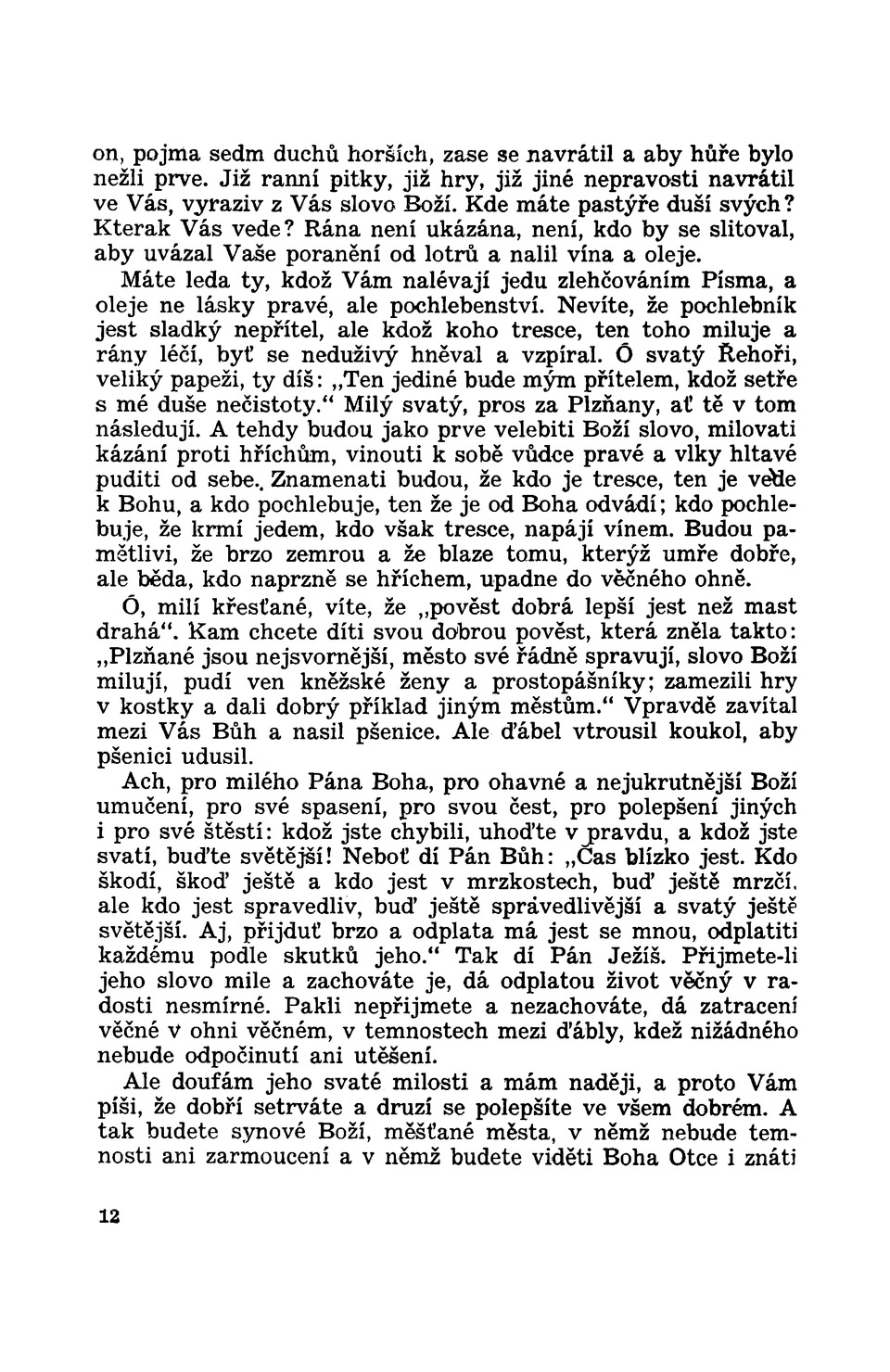 on, pojma sedm duchů horších, zase se navrátil a aby hůře bylo nežli prve. Již ranní pitky, již hry, již jiné nepravosti navrátil ve Vás, vyraziv z Vás slovo Boží. Kde máte pastýře duší svých? Kterak Vás vede? Rána není ukázána, není, kdo by se slitoval, aby uvázal Vaše poranění od lotrů a nalil vína a oleje.

Máte leda ty, kdož Vám nalévají jedu zlehčováním Písma, a oleje ne lásky pravé, ale pochlebenství. Nevíte, že pochlebník jest sladký nepřítel, ale kdož koho tresce, ten toho miluje a rány léčí, byť se neduživý hněval a vzpíral. Ó svatý Řehoři, veliký papeži, ty díš: „Ten jediné bude mým přítelem, kdož setře s mé duše nečistoty.“ Milý svatý, pros za Plzňany, ať tě v tom následují. A tehdy budou jako prve velebiti Boží slovo, milovati kázání proti hříchům, vinouti k sobě vůdce pravé a vlky hltavé puditi od sebe. Znamenati budou, že kdo je tresce, ten je vede k Bohu, a kdo pochlebuje, ten že je od Boha odvádí; kdo pochlebuje, že krmí jedem, kdo však tresce, napájí vínem. Budou pamětlivi, že brzo zemrou a že blaze tomu, kterýž umře dobře, ale běda, kdo naprzně se hříchem, upadne do věčného ohně.

Ó, milí křesťané, víte, že „pověst dobrá lepší jest než mast drahá“. Kam chcete díti svou dobrou pověst, která zněla takto: „Plzňané jsou nejsvornější, město své řádně spravují, slovo Boží milují, pudí ven kněžské ženy a prostopášníky; zamezili hry v kostky a dali dobrý příklad jiným městům.“ Vpravdě zavítal mezi Vás Bůh a nasil pšenice. Ale ďábel vtrousil koukol, aby pšenici udusil.

Ach, pro milého Pána Boha, pro ohavné a nejukrutnější Boží umučení, pro své spasení, pro svou čest, pro polepšení jiných i pro své štěstí: kdož jste chybili, uhoďte v pravdu, a kdož jste svatí, buďte světější! Neboť dí Pán Bůh: „Čas blízko jest. Kdo škodí, škoď ještě a kdo jest v mrzkostech, buď ještě mrzčí, ale kdo jest spravedliv, buď ještě správedlivější a svatý ještě světější. Aj, přijduť brzo a odplata má jest se mnou, odplatiti každému podle skutků jeho.“ Tak dí Pán Ježíš. Přijmete-li jeho slovo mile a zachováte je, dá odplatou život věčný v radosti nesmírné. Pakli nepřijmete a nezachováte, dá zatracení věčné v ohni věčném, v temnostech mezi ďábly, kdež nižádného nebude odpočinutí ani utěšení.

Ale doufám jeho svaté milosti a mám naději, a proto Vám píši, že dobří setrváte a druzí se polepšíte ve všem dobrém. A tak budete synové Boží, měšťané města, v němž nebude temnosti ani zarmoucení a v němž budete viděti Boha Otce i znáti

12